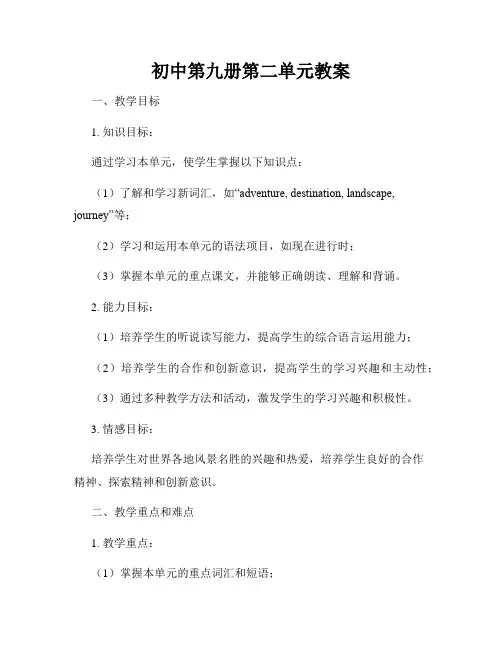 初中第九册第二单元教案

一、教学目标

1. 知识目标：

通过学习本单元，使学生掌握以下知识点：

（1）了解和学习新词汇，如“adventure, destination, landscape, journey”等；

（2）学习和运用本单元的语法项目，如现在进行时；

（3）掌握本单元的重点课文，并能够正确朗读、理解和背诵。

2. 能力目标：

（1）培养学生的听说读写能力，提高学生的综合语言运用能力；

（2）培养学生的合作和创新意识，提高学生的学习兴趣和主动性；

（3）通过多种教学方法和活动，激发学生的学习兴趣和积极性。

3. 情感目标：

培养学生对世界各地风景名胜的兴趣和热爱，培养学生良好的合作精神、探索精神和创新意识。

二、教学重点和难点

1. 教学重点：

（1）掌握本单元的重点词汇和短语；